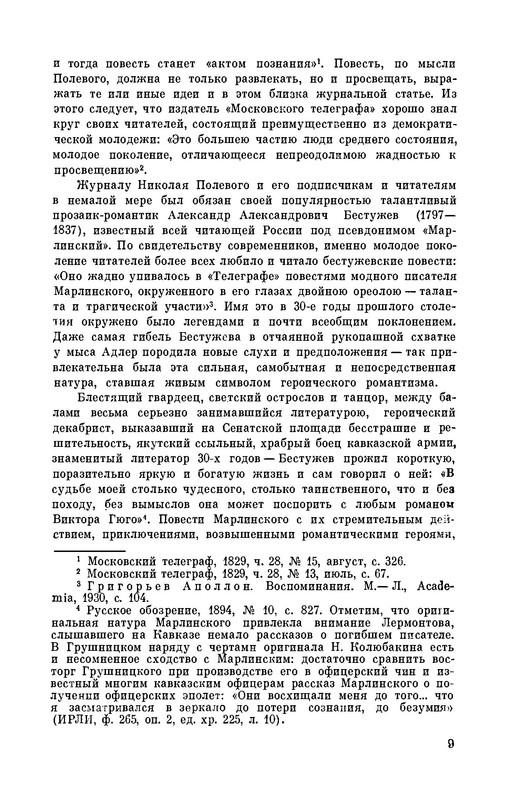 и тогда повесть станет «актом познания»$^1$. Повесть, по мысли Полевого, должна не только развлекать, но и просвещать, выражать те или иные идеи и в этом близка журнальной статье. Из этого следует, что издатель «Московского телеграфа» хорошо знал круг своих читателей, состоящий преимущественно из демократической молодежи: «Это большею частию люди среднего состояния, молодое поколение, отличающееся непреодолимою жадностью к просвещению»$^2$.

Журналу Николая Полевого и его подписчикам и читателям в немалой мере был обязан своей популярностью талантливый прозаик-романтик Александр Александрович Бестужев (1797—1837), известный всей читающей России под псевдонимом «Марлинский». По свидетельству современников, именно молодое поколение читателей более всех любило и читало бестужевские повести: «Оно жадно упивалось в «Телеграфе» повестями модного писателя Марлинского, окруженного в его глазах двойною ореолою — таланта и трагической участи»$^3$. Имя это в 30-е годы прошлого столетия окружено было легендами и почти всеобщим поклонением. Даже самая гибель Бестужева в отчаянной рукопашной схватке у мыса Адлер породила новые слухи и предположения — так привлекательна была эта сильная, самобытная и непосредственная натура, ставшая живым символом героического романтизма.

Блестящий гвардеец, светский острослов и танцор, между балами весьма серьезно занимавшийся литературою, героический декабрист, выказавший на Сенатской площади бесстрашие и решительность, якутский ссыльный, храбрый боец кавказской армии, знаменитый литератор 30-х годов — Бестужев прожил короткую, поразительно яркую и богатую жизнь и сам говорил о ней: «В судьбе моей столько чудесного, столько таинственного, что и без походу, без вымыслов она может поспорить с любым романом Виктора Гюго»$^4$. Повести Марлинского с их стремительным действием, приключениями, возвышенными романтическими героями,

$^1$ Московский телеграф, 1829, ч. 28, № 15, август, с. 326.
$^2$ Московский телеграф, 1829, ч. 28, № 13, июль, с. 67.
$^3$ Григорьев Аполлон. Воспоминания. М.— Л., Academia, 1930, с. 104.
$^4$ Русское обозрение, 1894, № 10, с. 827. Отметим, что оригинальная натура Марлинского привлекла внимание Лермонтова, слышавшего на Кавказе немало рассказов о погибшем писателе. В Грушницком наряду с чертами оригинала Н. Колюбакина есть и несомненное сходство с Марлинским: достаточно сравнить восторг Грушницкого при производстве его в офицерский чин и известный многим кавказским офицерам рассказ Марлинского о получении офицерских эполет: «Они восхищали меня до того... что я засматривался в зеркало до потери сознания, до безумия» (ИРЛИ, ф. 265, оп. 2, ед. хр. 225, л. 10).

9